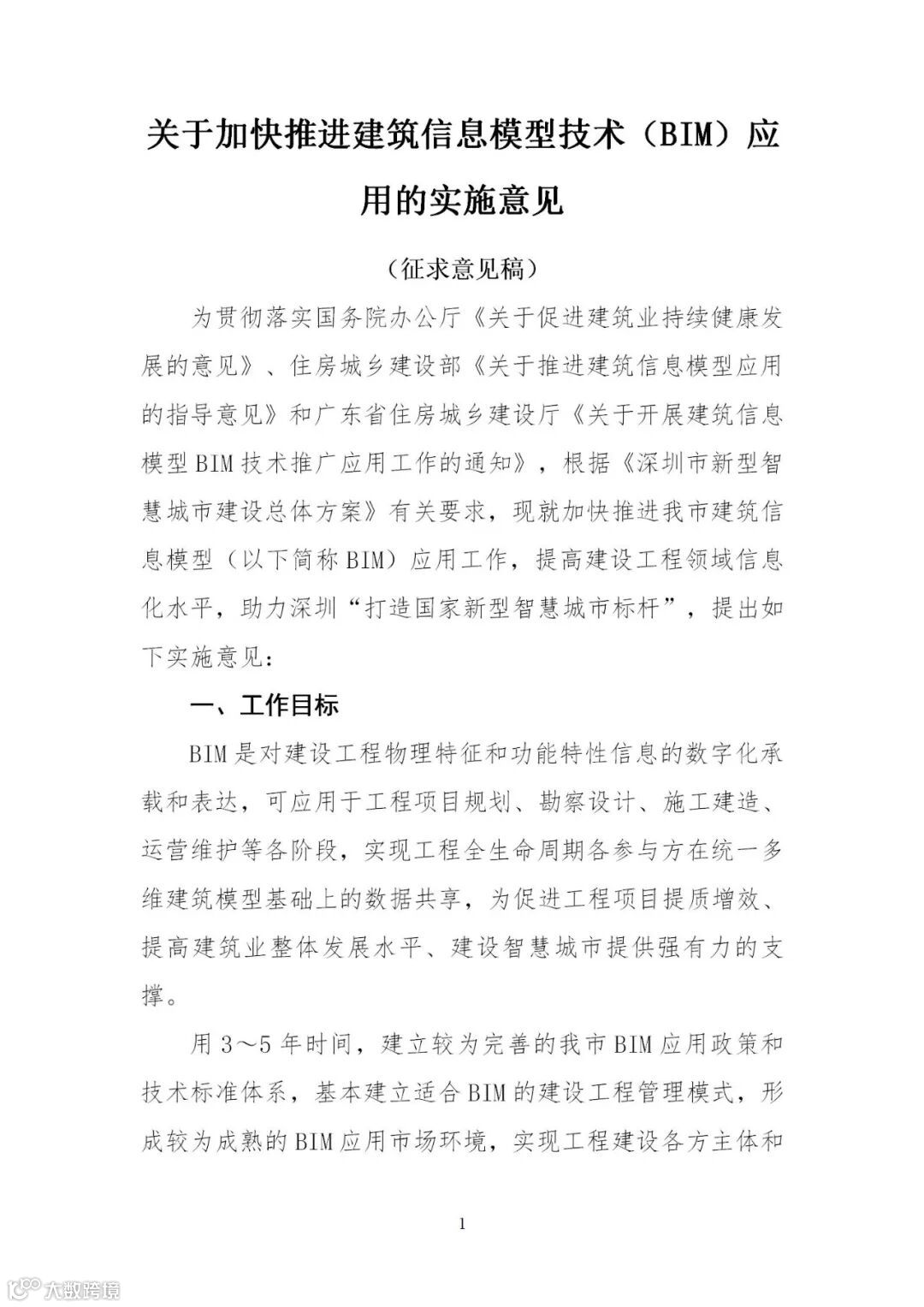 关于加快推进建筑信息模型技术（BIM）应用的实施意见

（征求意见稿）

为贯彻落实国务院办公厅《关于促进建筑业持续健康发展的意见》、住房城乡建设部《关于推进建筑信息模型应用的指导意见》和广东省住房城乡建设厅《关于开展建筑信息模型BIM技术推广应用工作的通知》，根据《深圳市新型智慧城市建设总体方案》有关要求，现就加快推进我市建筑信息模型（以下简称BIM）应用工作，提高建设工程领域信息化水平，助力深圳“打造国家新型智慧城市标杆”，提出如下实施意见：

一、工作目标

BIM是对建设工程物理特征和功能特性信息的数字化承载和表达，可应用于工程项目规划、勘察设计、施工建造、运营维护等各阶段，实现工程全生命周期各参与方在统一多维建筑模型基础上的数据共享，为促进工程项目提质增效、提高建筑业整体发展水平、建设智慧城市提供强有力的支撑。

用3～5年时间，建立较为完善的我市BIM应用政策和技术标准体系，基本建立适合BIM的建设工程管理模式，形成较为成熟的BIM应用市场环境，实现工程建设各方主体和

1

大数跨境